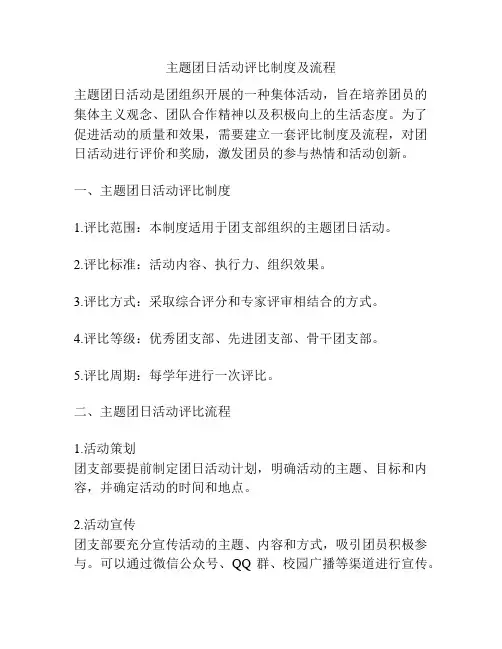 主题团日活动评比制度及流程

主题团日活动是团组织开展的一种集体活动，旨在培养团员的集体主义观念、团队合作精神以及积极向上的生活态度。为了促进活动的质量和效果，需要建立一套评比制度及流程，对团日活动进行评价和奖励，激发团员的参与热情和活动创新。

一、主题团日活动评比制度

1.评比范围：本制度适用于团支部组织的主题团日活动。

2.评比标准：活动内容、执行力、组织效果。

3.评比方式：采取综合评分和专家评审相结合的方式。

4.评比等级：优秀团支部、先进团支部、骨干团支部。

5.评比周期：每学年进行一次评比。

二、主题团日活动评比流程

1.活动策划
团支部要提前制定团日活动计划，明确活动的主题、目标和内容，并确定活动的时间和地点。

2.活动宣传
团支部要充分宣传活动的主题、内容和方式，吸引团员积极参与。可以通过微信公众号、QQ 群、校园广播等渠道进行宣传。